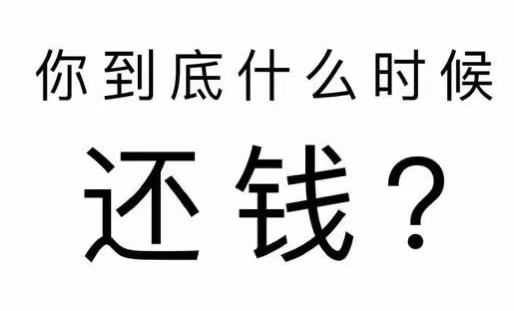 你到底什么时候

还钱？